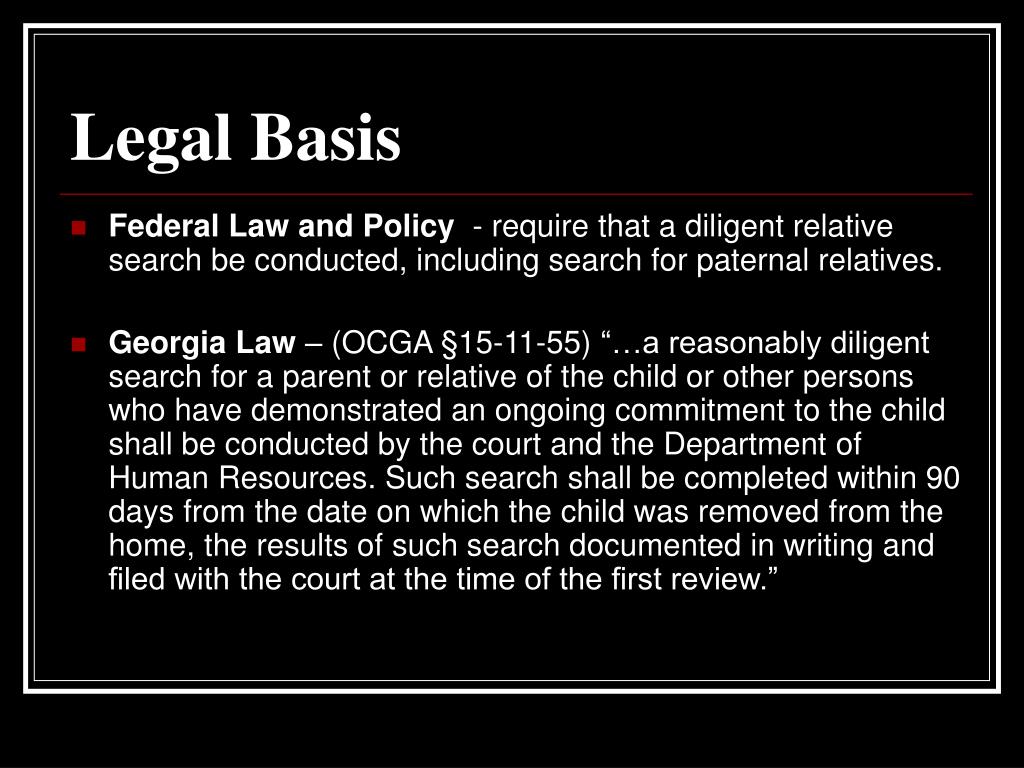 Legal Basis

Federal Law and Policy - require that a diligent relative search be conducted, including search for paternal relatives.

Georgia Law – (OCGA §15-11-55) “…a reasonably diligent search for a parent or relative of the child or other persons who have demonstrated an ongoing commitment to the child shall be conducted by the court and the Department of Human Resources. Such search shall be completed within 90 days from the date on which the child was removed from the home, the results of such search documented in writing and filed with the court at the time of the first review.”